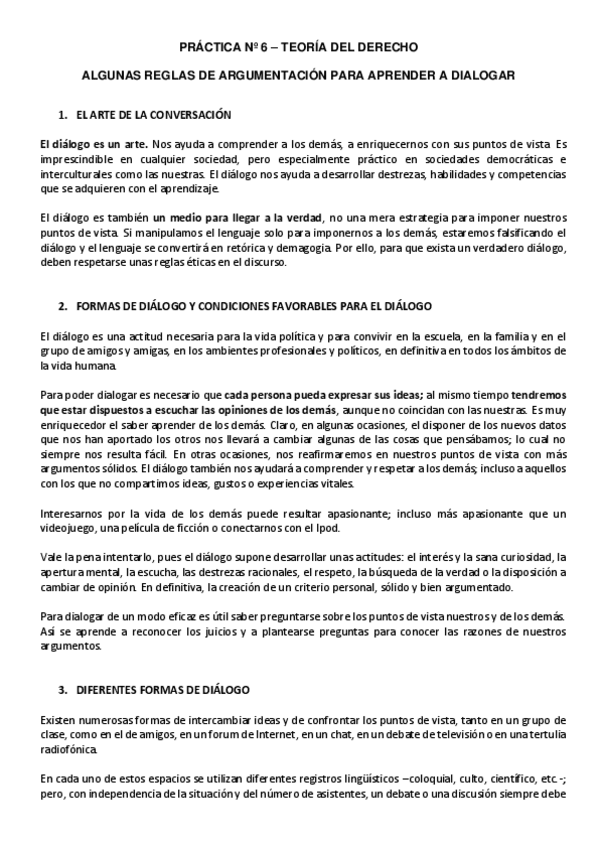 PRÁCTICA Nº 6 – TEORÍA DEL DERECHO

ALGUNAS REGLAS DE ARGUMENTACIÓN PARA APRENDER A DIALOGAR

1. EL ARTE DE LA CONVERSACIÓN

El diálogo es un arte. Nos ayuda a comprender a los demás, a enriquecernos con sus puntos de vista. Es imprescindible en cualquier sociedad, pero especialmente práctico en sociedades democráticas e interculturales como las nuestras. El diálogo nos ayuda a desarrollar destrezas, habilidades y competencias que se adquieren con el aprendizaje.

El diálogo es también un medio para llegar a la verdad, no una mera estrategia para imponer nuestros puntos de vista. Si manipulamos el lenguaje solo para imponernos a los demás, estaremos falsificando el diálogo y el lenguaje se convertirá en retórica y demagogia. Por ello, para que exista un verdadero diálogo, deben respetarse unas reglas éticas en el discurso.

2. FORMAS DE DIÁLOGO Y CONDICIONES FAVORABLES PARA EL DIÁLOGO

El diálogo es una actitud necesaria para la vida política y para convivir en la escuela, en la familia y en el grupo de amigos y amigas, en los ambientes profesionales y políticos, en definitiva en todos los ámbitos de la vida humana.

Para poder dialogar es necesario que cada persona pueda expresar sus ideas; al mismo tiempo tendremos que estar dispuestos a escuchar las opiniones de los demás, aunque no coincidan con las nuestras. Es muy enriquecedor el saber aprender de los demás. Claro, en algunas ocasiones, el disponer de los nuevos datos que nos han aportado los otros nos llevará a cambiar algunas de las cosas que pensábamos; lo cual no siempre nos resulta fácil. En otras ocasiones, nos reafirmaremos en nuestros puntos de vista con más argumentos sólidos. El diálogo también nos ayudará a comprender y respetar a los demás; incluso a aquellos con los que no compartimos ideas, gustos o experiencias vitales.

Interesarnos por la vida de los demás puede resultar apasionante; incluso más apasionante que un videojuego, una película de ficción o conectarnos con el Ipod.

Vale la pena intentarlo, pues el diálogo supone desarrollar unas actitudes: el interés y la sana curiosidad, la apertura mental, la escucha, las destrezas racionales, el respeto, la búsqueda de la verdad o la disposición a cambiar de opinión. En definitiva, la creación de un criterio personal, sólido y bien argumentado.

Para dialogar de un modo eficaz es útil saber preguntarse sobre los puntos de vista nuestros y de los demás. Así se aprende a reconocer los juicios y a plantearse preguntas para conocer las razones de nuestros argumentos.

3. DIFERENTES FORMAS DE DIÁLOGO

Existen numerosas formas de intercambiar ideas y de confrontar los puntos de vista, tanto en un grupo de clase, como en el de amigos, en un forum de Internet, en un chat, en un debate de televisión o en una tertulia radiofónica.

En cada uno de estos espacios se utilizan diferentes registros lingüísticos –coloquial, culto, científico, etc.-; pero, con independencia de la situación y del número de asistentes, un debate o una discusión siempre debe